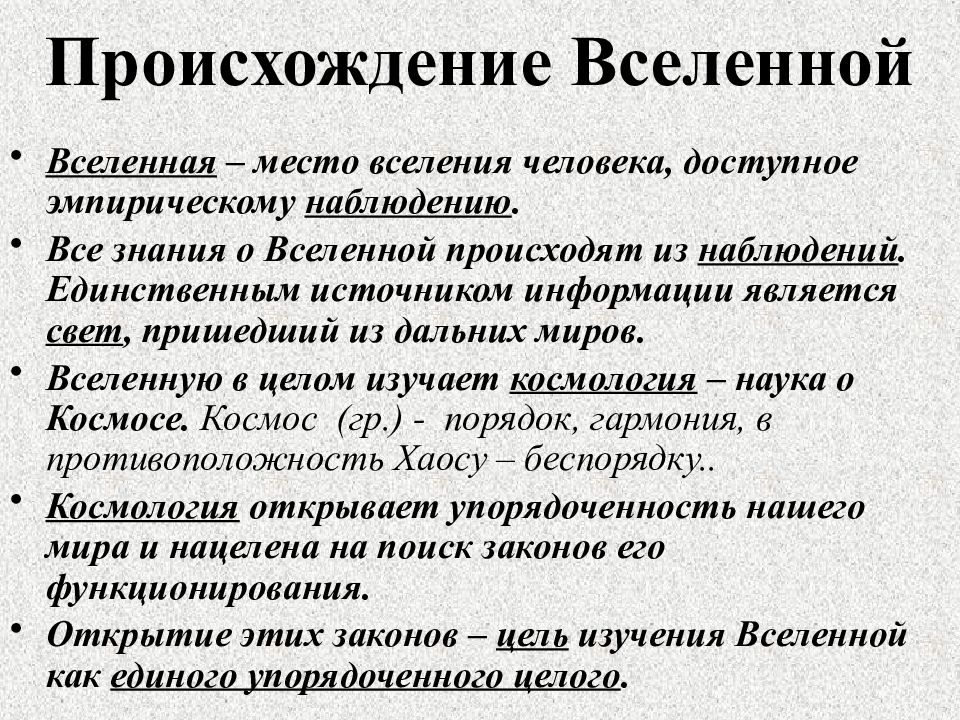 Происхождение Вселенной

• Вселенная – место вселения человека, доступное эмпирическому наблюдению.

• Все знания о Вселенной происходят из наблюдений. Единственным источником информации является свет, пришедший из дальних миров.

• Вселенную в целом изучает космология – наука о Космосе. Космос (гр.) - порядок, гармония, в противоположность Хаосу – беспорядку..

• Космология открывает упорядоченность нашего мира и нацелена на поиск законов его функционирования.

• Открытие этих законов – цель изучения Вселенной как единого упорядоченного целого.